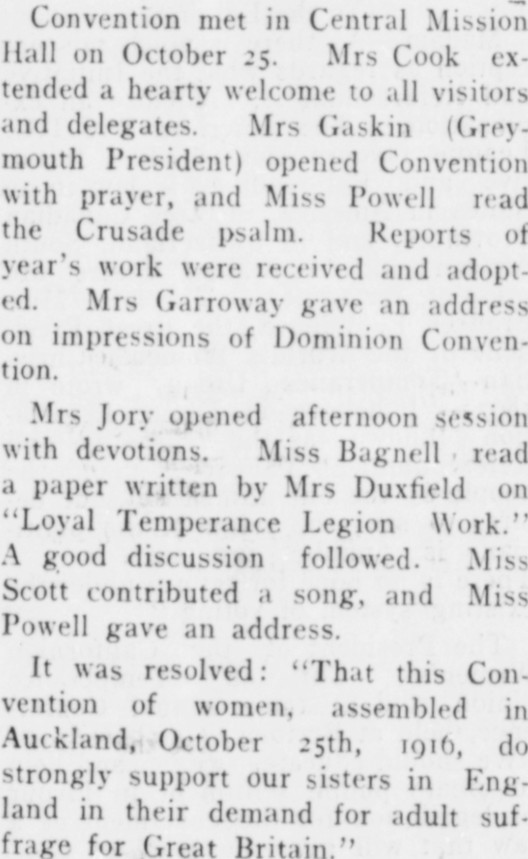 Convention met in Central Mission Hall on October 25. Mrs Cook extended a hearty welcome to all visitors and delegates. Mrs Gaskin (Greymouth President) opened Convention with prayer, and Miss Powell read the Crusade psalm. Reports of year's work were received and adopted. Mrs Garroway gave an address on impressions of Dominion Convention.

Mrs Jory opened afternoon session with devotions. Miss Bagnell read a paper written by Mrs Duxfield on "Loyal Temperance Legion Work." A good discussion followed. Miss Scott contributed a song, and Miss Powell gave an address.

It was resolved: "That this Convention of women, assembled in Auckland, October 25th, 1916, do strongly support our sisters in England in their demand for adult suffrage for Great Britain."